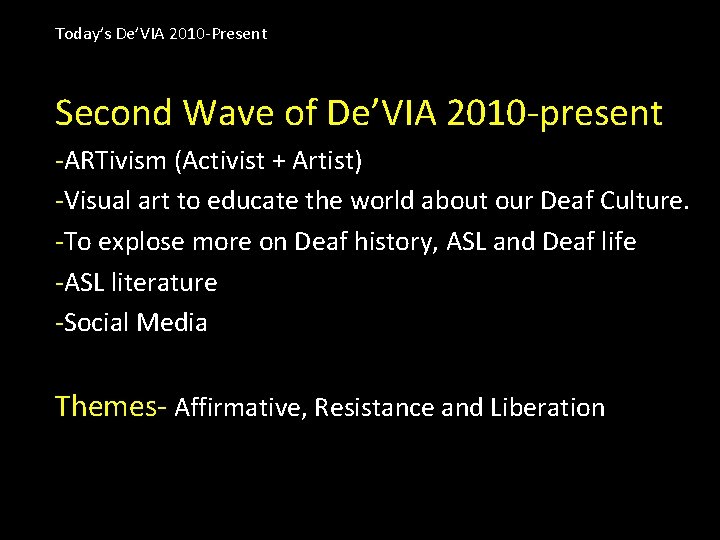 Today's De'VIA 2010-Present

Second Wave of De'VIA 2010-present

-ARTivism (Activist + Artist)

-Visual art to educate the world about our Deaf Culture.

-To explose more on Deaf history, ASL and Deaf life

-ASL literature

-Social Media

Themes- Affirmative, Resistance and Liberation